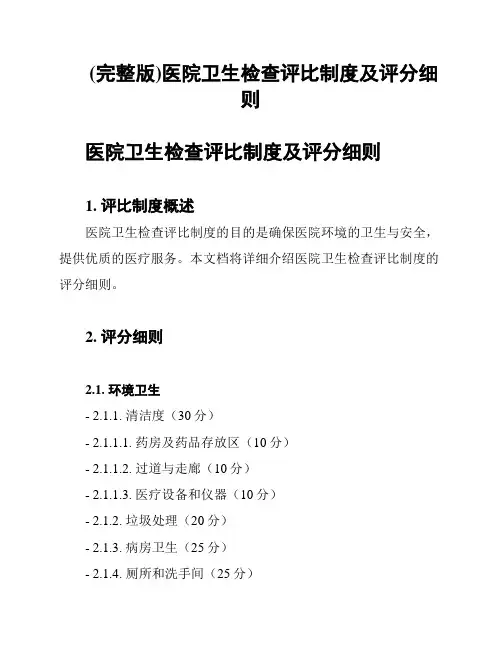 (完整版)医院卫生检查评比制度及评分细则

医院卫生检查评比制度及评分细则

1. 评比制度概述

医院卫生检查评比制度的目的是确保医院环境的卫生与安全，提供优质的医疗服务。本文档将详细介绍医院卫生检查评比制度的评分细则。

2. 评分细则

2.1. 环境卫生

- 2.1.1. 清洁度（30 分）

- 2.1.1.1. 药房及药品存放区（10 分）

- 2.1.1.2. 过道与走廊（10 分）

- 2.1.1.3. 医疗设备和仪器（10 分）

- 2.1.2. 垃圾处理（20 分）

- 2.1.3. 病房卫生（25 分）

- 2.1.4. 厕所和洗手间（25 分）